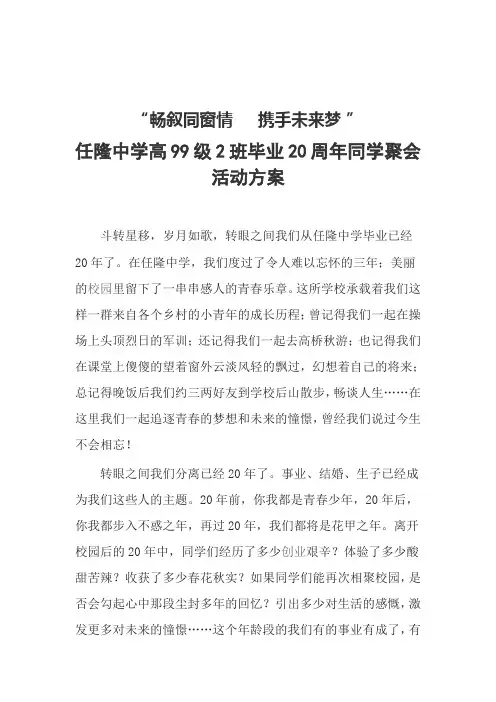 “畅叙同窗情　携手未来梦”
任隆中学高99级2班毕业20周年同学聚会活动方案

斗转星移，岁月如歌，转眼之间我们从任隆中学毕业已经20年了。在任隆中学，我们度过了令人难以忘怀的三年；美丽的校园里留下了一串串感人的青春乐章。这所学校承载着我们这样一群来自各个乡村的小青年的成长历程；曾记得我们一起在操场上头顶烈日的军训；还记得我们一起去高桥秋游；也记得我们在课堂上傻傻的望着窗外云淡风轻的飘过，幻想着自己的将来；总记得晚饭后我们约三两好友到学校后山散步，畅谈人生……在这里我们一起追逐青春的梦想和未来的憧憬，曾经我们说过今生不会相忘！

转眼之间我们分离已经20年了。事业、结婚、生子已经成为我们这些人的主题。20年前，你我都是青春少年，20年后，你我都步入不惑之年，再过20年，我们都将是花甲之年。离开校园后的20年中，同学们经历了多少创业艰辛？体验了多少酸甜苦辣？收获了多少春花秋实？如果同学们能再次相聚校园，是否会勾起心中那段尘封多年的回忆？引出多少对生活的感慨，激发更多对未来的憧憬……这个年龄段的我们有的事业有成了，有